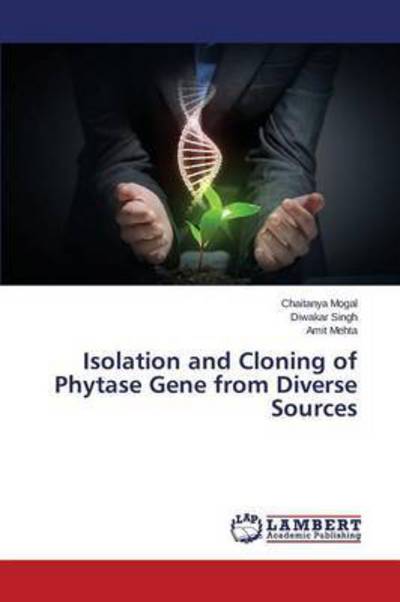 Chaitanya Mogal
Diwakar Singh
Amit Mehta

Isolation and Cloning of Phytase Gene from Diverse Sources

LAP LAMBERT Academic Publishing